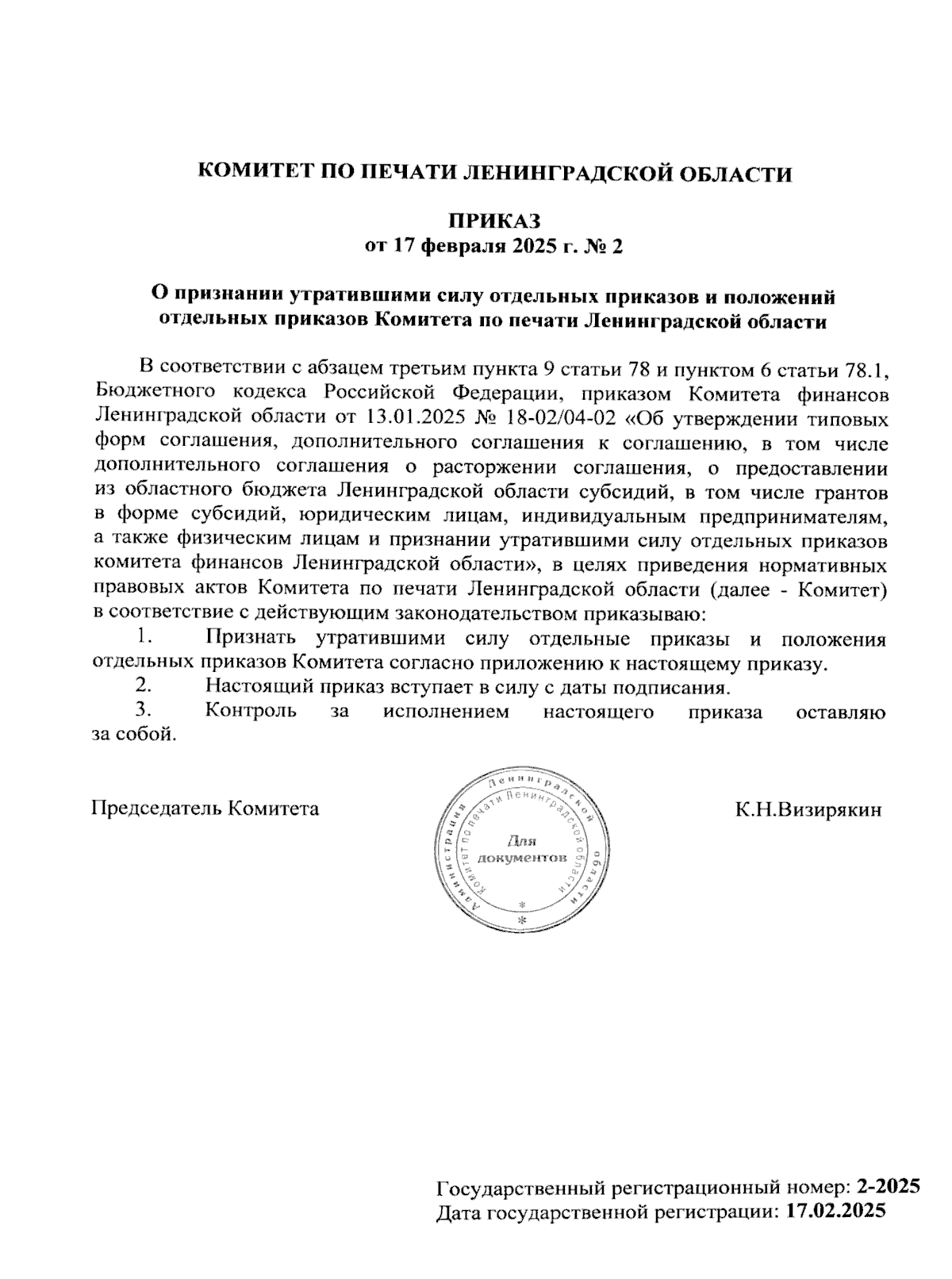 КОМИТЕТ ПО ПЕЧАТИ ЛЕНИНГРАДСКОЙ ОБЛАСТИ

ПРИКАЗ
от 17 февраля 2025 г. № 2

О признании утратившими силу отдельных приказов и положений отдельных приказов Комитета по печати Ленинградской области

В соответствии с абзацем третьим пункта 9 статьи 78 и пунктом 6 статьи 78.1, Бюджетного кодекса Российской Федерации, приказом Комитета финансов Ленинградской области от 13.01.2025 № 18-02/04-02 «Об утверждении типовых форм соглашения, дополнительного соглашения к соглашению, в том числе дополнительного соглашения о расторжении соглашения, о предоставлении из областного бюджета Ленинградской области субсидий, в том числе грантов в форме субсидий, юридическим лицам, индивидуальным предпринимателям, а также физическим лицам и признании утратившими силу отдельных приказов комитета финансов Ленинградской области», в целях приведения нормативных правовых актов Комитета по печати Ленинградской области (далее - Комитет) в соответствие с действующим законодательством приказываю:

1. Признать утратившими силу отдельные приказы и положения отдельных приказов Комитета согласно приложению к настоящему приказу.

2. Настоящий приказ вступает в силу с даты подписания.

3. Контроль за исполнением настоящего приказа оставляю за собой.

Председатель Комитета

Администрация Ленинградской области Комитет по печати Ленинградской области
Для документов

К.Н.Визирякин

Государственный регистрационный номер: 2-2025
Дата государственной регистрации: 17.02.2025